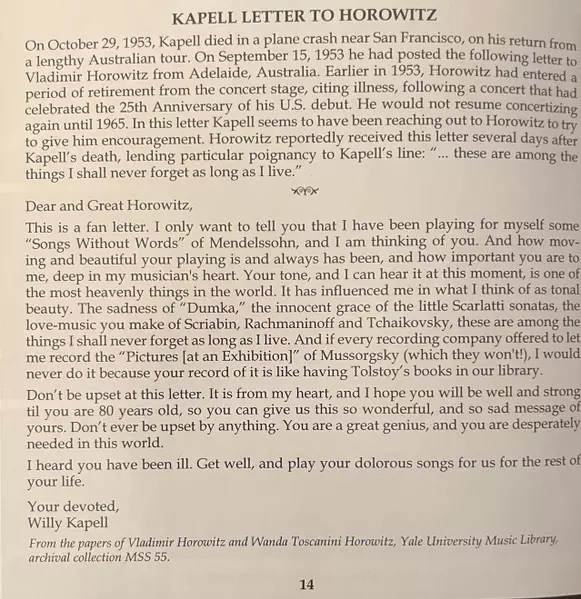 KAPELL LETTER TO HOROWITZ

On October 29, 1953, Kapell died in a plane crash near San Francisco, on his return from a lengthy Australian tour. On September 15, 1953 he had posted the following letter to Vladimir Horowitz from Adelaide, Australia. Earlier in 1953, Horowitz had entered a period of retirement from the concert stage, citing illness, following a concert that had celebrated the 25th Anniversary of his U.S. debut. He would not resume concertizing again until 1965. In this letter Kapell seems to have been reaching out to Horowitz to try to give him encouragement. Horowitz reportedly received this letter several days after Kapell's death, lending particular poignancy to Kapell's line: "... these are among the things I shall never forget as long as I live."

Dear and Great Horowitz,

This is a fan letter. I only want to tell you that I have been playing for myself some "Songs Without Words" of Mendelssohn, and I am thinking of you. And how moving and beautiful your playing is and always has been, and how important you are to me, deep in my musician's heart. Your tone, and I can hear it at this moment, is one of the most heavenly things in the world. It has influenced me in what I think of as tonal beauty. The sadness of "Dumka," the innocent grace of the little Scarlatti sonatas, the love-music you make of Scriabin, Rachmaninoff and Tchaikovsky, these are among the things I shall never forget as long as I live. And if every recording company offered to let me record the "Pictures [at an Exhibition]" of Mussorgsky (which they won't!), I would never do it because your record of it is like having Tolstoy's books in our library.

Don't be upset at this letter. It is from my heart, and I hope you will be well and strong til you are 80 years old, so you can give us this so wonderful, and so sad message of yours. Don't ever be upset by anything. You are a great genius, and you are desperately needed in this world.

I heard you have been ill. Get well, and play your dolorous songs for us for the rest of your life.

Your devoted,
Willy Kapell

From the papers of Vladimir Horowitz and Wanda Toscanini Horowitz, Yale University Music Library, archival collection MSS 55.

14